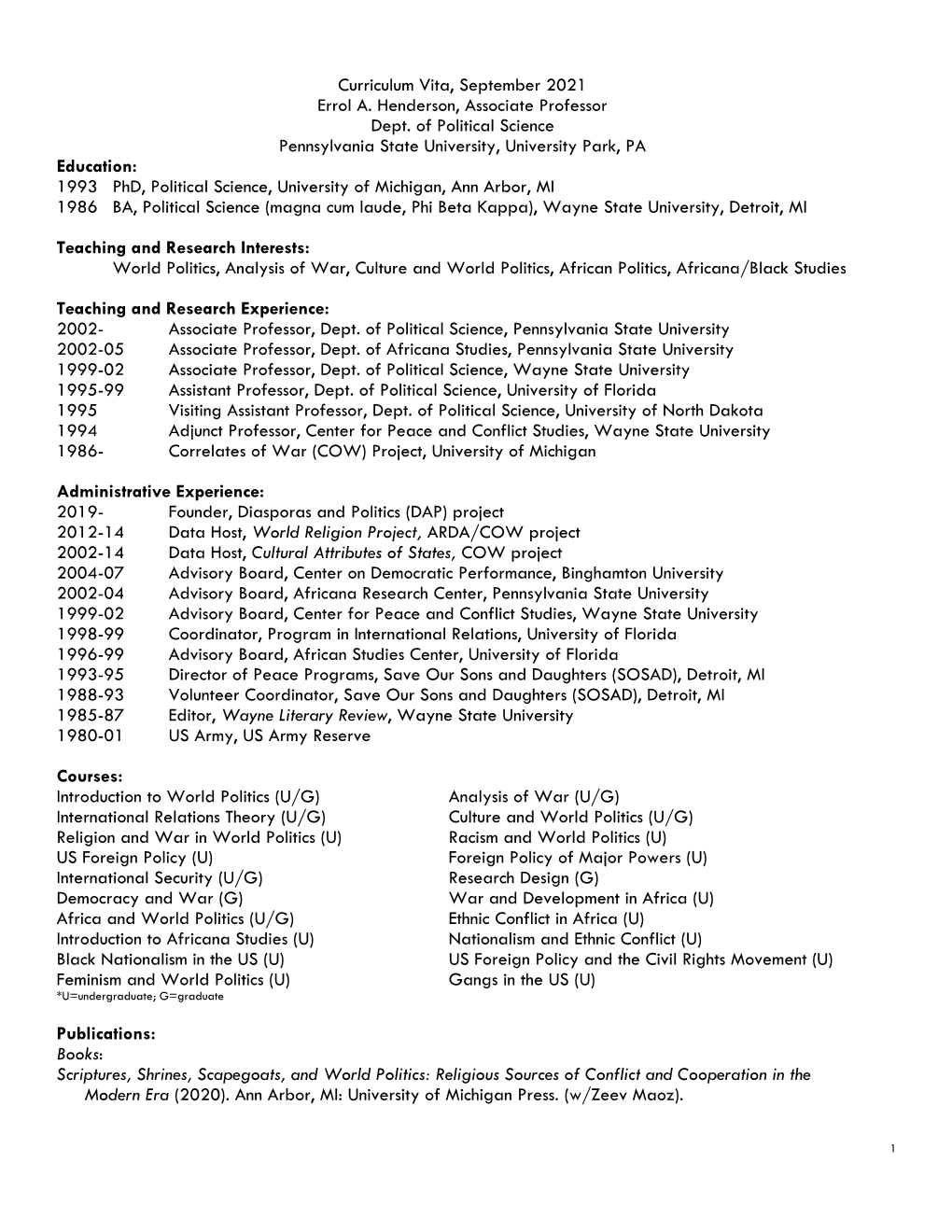 Curriculum Vita, September 2021
Errol A. Henderson, Associate Professor
Dept. of Political Science
Pennsylvania State University, University Park, PA

Education:
1993 PhD, Political Science, University of Michigan, Ann Arbor, MI
1986 BA, Political Science (magna cum laude, Phi Beta Kappa), Wayne State University, Detroit, MI

Teaching and Research Interests:
World Politics, Analysis of War, Culture and World Politics, African Politics, Africana/Black Studies

Teaching and Research Experience:
2002- Associate Professor, Dept. of Political Science, Pennsylvania State University
2002-05 Associate Professor, Dept. of Africana Studies, Pennsylvania State University
1999-02 Associate Professor, Dept. of Political Science, Wayne State University
1995-99 Assistant Professor, Dept. of Political Science, University of Florida
1995 Visiting Assistant Professor, Dept. of Political Science, University of North Dakota
1994 Adjunct Professor, Center for Peace and Conflict Studies, Wayne State University
1986- Correlates of War (COW) Project, University of Michigan

Administrative Experience:
2019- Founder, Diasporas and Politics (DAP) project
2012-14 Data Host, World Religion Project, ARDA/COW project
2002-14 Data Host, Cultural Attributes of States, COW project
2004-07 Advisory Board, Center on Democratic Performance, Binghamton University
2002-04 Advisory Board, Africana Research Center, Pennsylvania State University
1999-02 Advisory Board, Center for Peace and Conflict Studies, Wayne State University
1998-99 Coordinator, Program in International Relations, University of Florida
1996-99 Advisory Board, African Studies Center, University of Florida
1993-95 Director of Peace Programs, Save Our Sons and Daughters (SOSAD), Detroit, MI
1988-93 Volunteer Coordinator, Save Our Sons and Daughters (SOSAD), Detroit, MI
1985-87 Editor, Wayne Literary Review, Wayne State University
1980-01 US Army, US Army Reserve

Courses:
Introduction to World Politics (U/G)
International Relations Theory (U/G)
Religion and War in World Politics (U)
US Foreign Policy (U)
International Security (U/G)
Democracy and War (G)
Africa and World Politics (U/G)
Introduction to Africana Studies (U)
Black Nationalism in the US (U)
Feminism and World Politics (U)
*U=undergraduate; G=graduate

Analysis of War (U/G)
Culture and World Politics (U/G)
Racism and World Politics (U)
Foreign Policy of Major Powers (U)
Research Design (G)
War and Development in Africa (U)
Ethnic Conflict in Africa (U)
Nationalism and Ethnic Conflict (U)
US Foreign Policy and the Civil Rights Movement (U)
Gangs in the US (U)

Publications:
Books:
Scriptures, Shrines, Scapegoats, and World Politics: Religious Sources of Conflict and Cooperation in the Modern Era (2020). Ann Arbor, MI: University of Michigan Press. (w/Zeev Maoz).

1